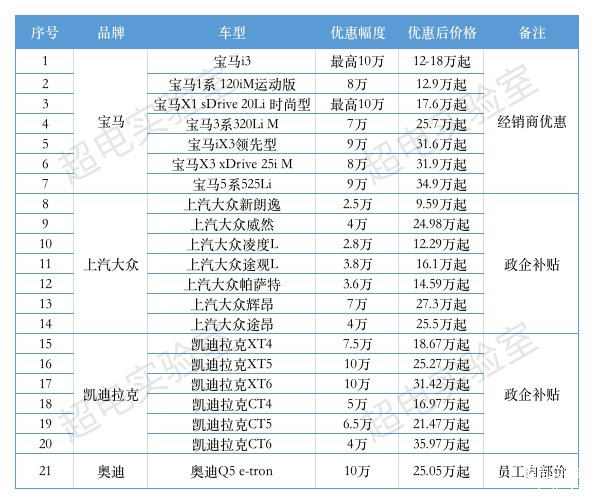 | 序号 | 品牌 | 车型 | 优惠幅度 | 优惠后价格 | 备注 |
|---|---|---|---|---|---|
| 1 | 宝马 | 宝马i3 | 最高10万 | 12-18万起 | 经销商优惠 |
| 2 | | 宝马1系 120iM运动版 | 8万 | 12.9万起 | |
| 3 | | 宝马X1 sDrive 20Li 时尚型 | 最高10万 | 17.6万起 | |
| 4 | | 宝马3系320Li M | 7万 | 25.7万起 | |
| 5 | | 宝马iX3领先型 | 9万 | 31.6万起 | |
| 6 | | 宝马X3 xDrive 25i M | 8万 | 31.9万起 | |
| 7 | | 宝马5系525Li | 9万 | 34.9万起 | |
| 8 | 上汽大众 | 上汽大众新朗逸 | 2.5万 | 9.59万起 | 政企补贴 |
| 9 | | 上汽大众威然 | 4万 | 24.98万起 | |
| 10 | | 上汽大众凌度L | 2.8万 | 12.29万起 | |
| 11 | | 上汽大众途观L | 3.8万 | 16.1万起 | |
| 12 | | 上汽大众帕萨特 | 3.6万 | 14.59万起 | |
| 13 | | 上汽大众辉昂 | 7万 | 27.3万起 | |
| 14 | | 上汽大众途昂 | 4万 | 25.5万起 | |
| 15 | 凯迪拉克 | 凯迪拉克XT4 | 7.5万 | 18.67万起 | 政企补贴 |
| 16 | | 凯迪拉克XT5 | 10万 | 25.27万起 | |
| 17 | | 凯迪拉克XT6 | 10万 | 31.42万起 | |
| 18 | | 凯迪拉克CT4 | 5万 | 16.97万起 | |
| 19 | | 凯迪拉克CT5 | 6.5万 | 21.47万起 | |
| 20 | | 凯迪拉克CT6 | 4万 | 35.97万起 | |
| 21 | 奥迪 | 奥迪Q5 e-tron | 10万 | 25.05万起 | 员工内部价 |

超电实验室
超电实验室
超电实验室
超电实验室